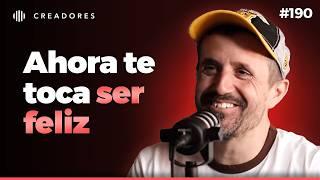 CREADORES

#190

Ahora te toca ser feliz